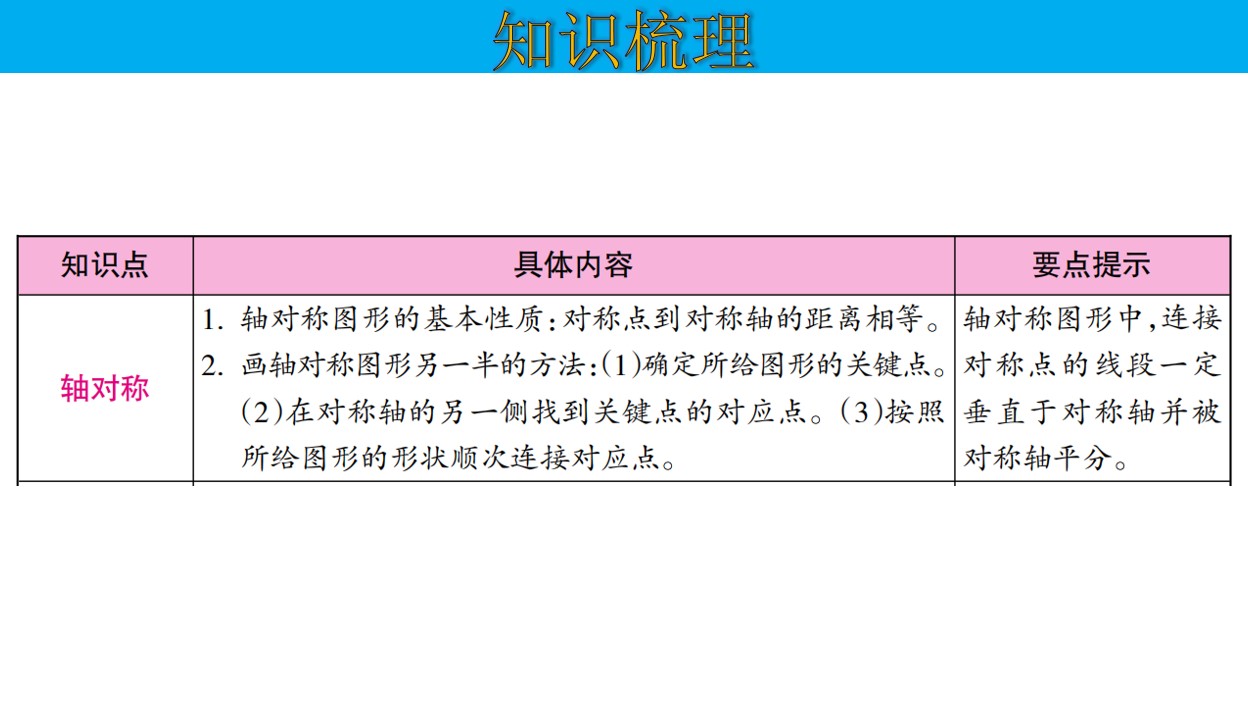 知识梳理

| 知识点 | 具体内容 | 要点提示 |
|---|---|---|
| 轴对称 | 1.轴对称图形的基本性质:对称点到对称轴的距离相等。 2.画轴对称图形另一半的方法:(1)确定所给图形的关键点。(2)在对称轴的另一侧找到关键点的对应点。(3)按照所给图形的形状顺次连接对应点。 | 轴对称图形中,连接对称点的线段一定垂直于对称轴并被对称轴平分。 |